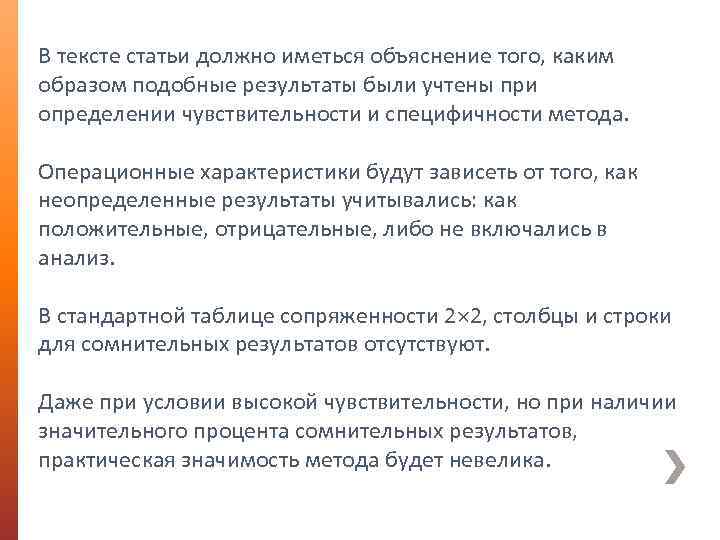 В тексте статьи должно иметься объяснение того, каким образом подобные результаты были учтены при определении чувствительности и специфичности метода.

Операционные характеристики будут зависеть от того, как неопределенные результаты учитывались: как положительные, отрицательные, либо не включались в анализ.

В стандартной таблице сопряженности 2×2, столбцы и строки для сомнительных результатов отсутствуют.

Даже при условии высокой чувствительности, но при наличии значительного процента сомнительных результатов, практическая значимость метода будет невелика.